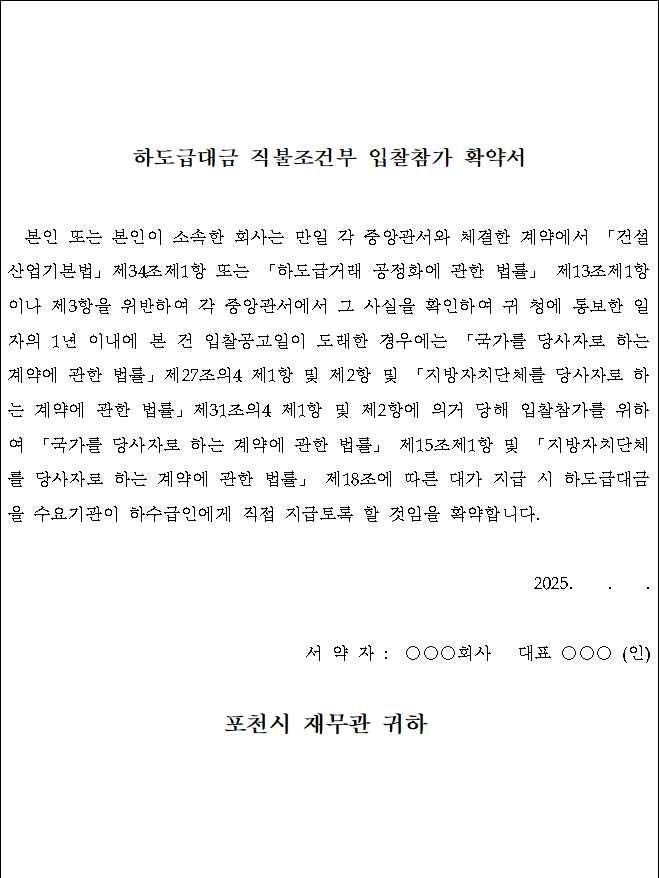 하도급대금 직불조건부 입찰참가 확약서

본인 또는 본인이 소속한 회사는 만일 각 중앙관서와 체결한 계약에서 「건설산업기본법」제34조제1항 또는 「하도급거래 공정화에 관한 법률」 제13조제1항이나 제3항을 위반하여 각 중앙관서에서 그 사실을 확인하여 귀 청에 통보한 일자의 1년 이내에 본 건 입찰공고일이 도래한 경우에는 「국가를 당사자로 하는 계약에 관한 법률」제27조의4 제1항 및 제2항 및 「지방자치단체를 당사자로 하는 계약에 관한 법률」제31조의4 제1항 및 제2항에 의거 당해 입찰참가를 위하여 「국가를 당사자로 하는 계약에 관한 법률」 제15조제1항 및 「지방자치단체를 당사자로 하는 계약에 관한 법률」 제18조에 따른 대가 지급 시 하도급대금을 수요기관이 하수급인에게 직접 지급토록 할 것임을 확약합니다.

2025. . .

서 약 자 : ○○○회사 대표 ○○○ (인)

포천시 재무관 귀하